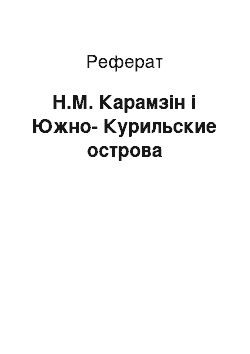 Реферат

Н.М. Карамзін і Южно- Курильские острова